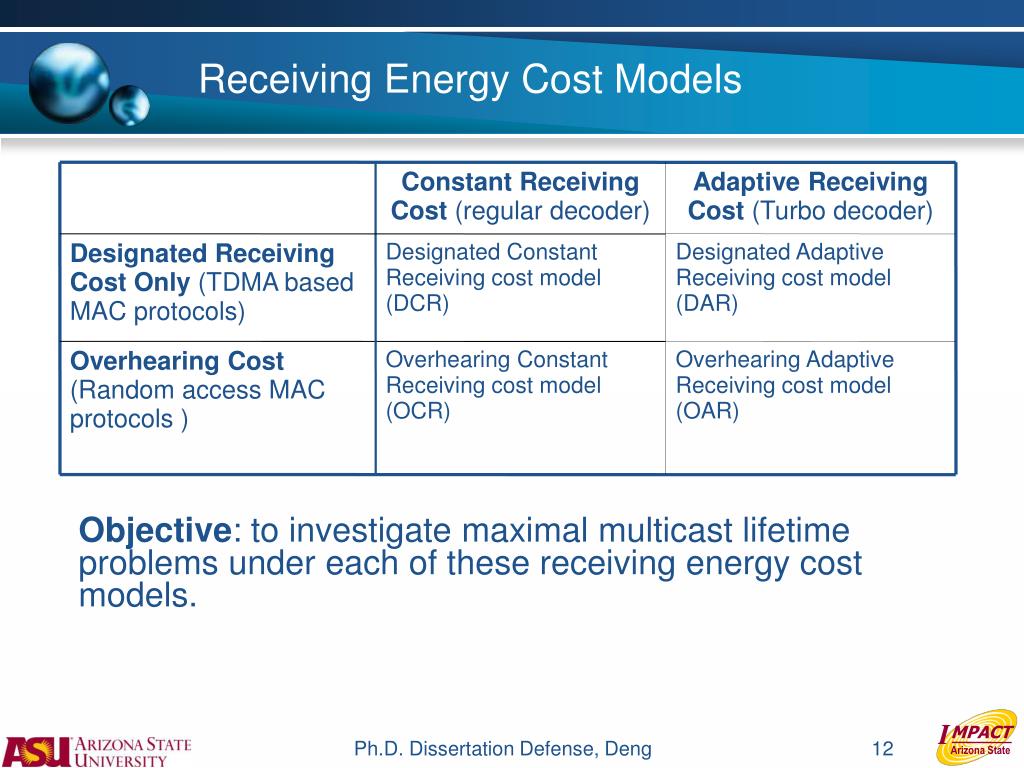 Receiving Energy Cost Models

| | Constant Receiving Cost (regular decoder) | Adaptive Receiving Cost (Turbo decoder) |
|---|---|---|
| Designated Receiving Cost Only (TDMA based MAC protocols) | Designated Constant Receiving cost model (DCR) | Designated Adaptive Receiving cost model (DAR) |
| Overhearing Cost (Random access MAC protocols ) | Overhearing Constant Receiving cost model (OCR) | Overhearing Adaptive Receiving cost model (OAR) |

Objective: to investigate maximal multicast lifetime problems under each of these receiving energy cost models.

ASU ARIZONA STATE UNIVERSITY

Ph.D. Dissertation Defense, Deng

12

IMPACT Arizona State